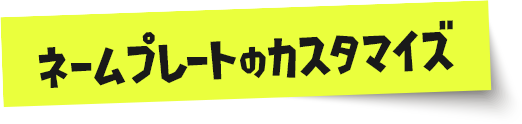 ネームプレートのカスタマイズ